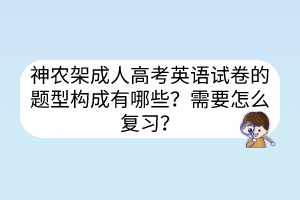 神农架成人高考英语试卷的题型构成有哪些？需要怎么复习？